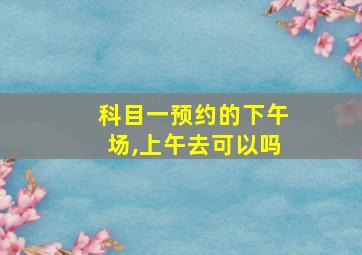 科目一预约的下午场,上午去可以吗